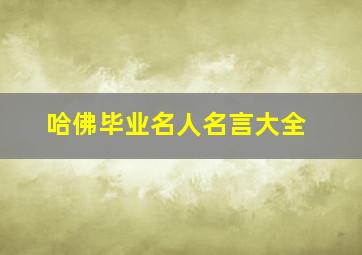 哈佛毕业名人名言大全